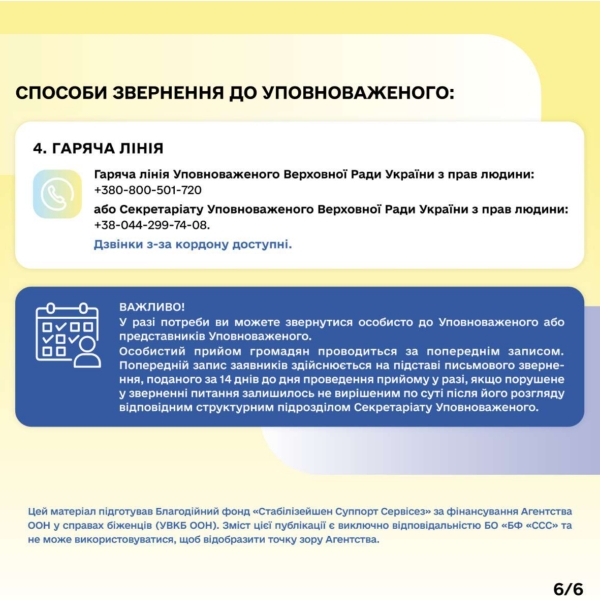 СПОСОБИ ЗВЕРНЕННЯ ДО УПОВНОВАЖЕНОГО:

4. ГАРЯЧА ЛІНІЯ

Гаряча лінія Уповноваженого Верховної Ради України з прав людини: +380-800-501-720

або Секретаріату Уповноваженого Верховної Ради України з прав людини: +38-044-299-74-08.

Дзвінки з-за кордону доступні.

ВАЖЛИВО!
У разі потреби ви можете звернутися особисто до Уповноваженого або представників Уповноваженого.
Особистий прийом громадян проводиться за попереднім записом. Попередній запис заявників здійснюється на підставі письмового звернення, поданого за 14 днів до дня проведення прийому у разі, якщо порушене у зверненні питання залишилось не вирішеним по суті після його розгляду відповідним структурним підрозділом Секретаріату Уповноваженого.

Цей матеріал підготував Благодійний фонд «Стабілізейшен Суппорт Сервісез» за фінансування Агентства ООН у справах біженців (УВКБ ООН). Зміст цієї публікації є виключно відповідальністю БО «БФ «ССС» та не може використовуватися, щоб відобразити точку зору Агентства.

6/6